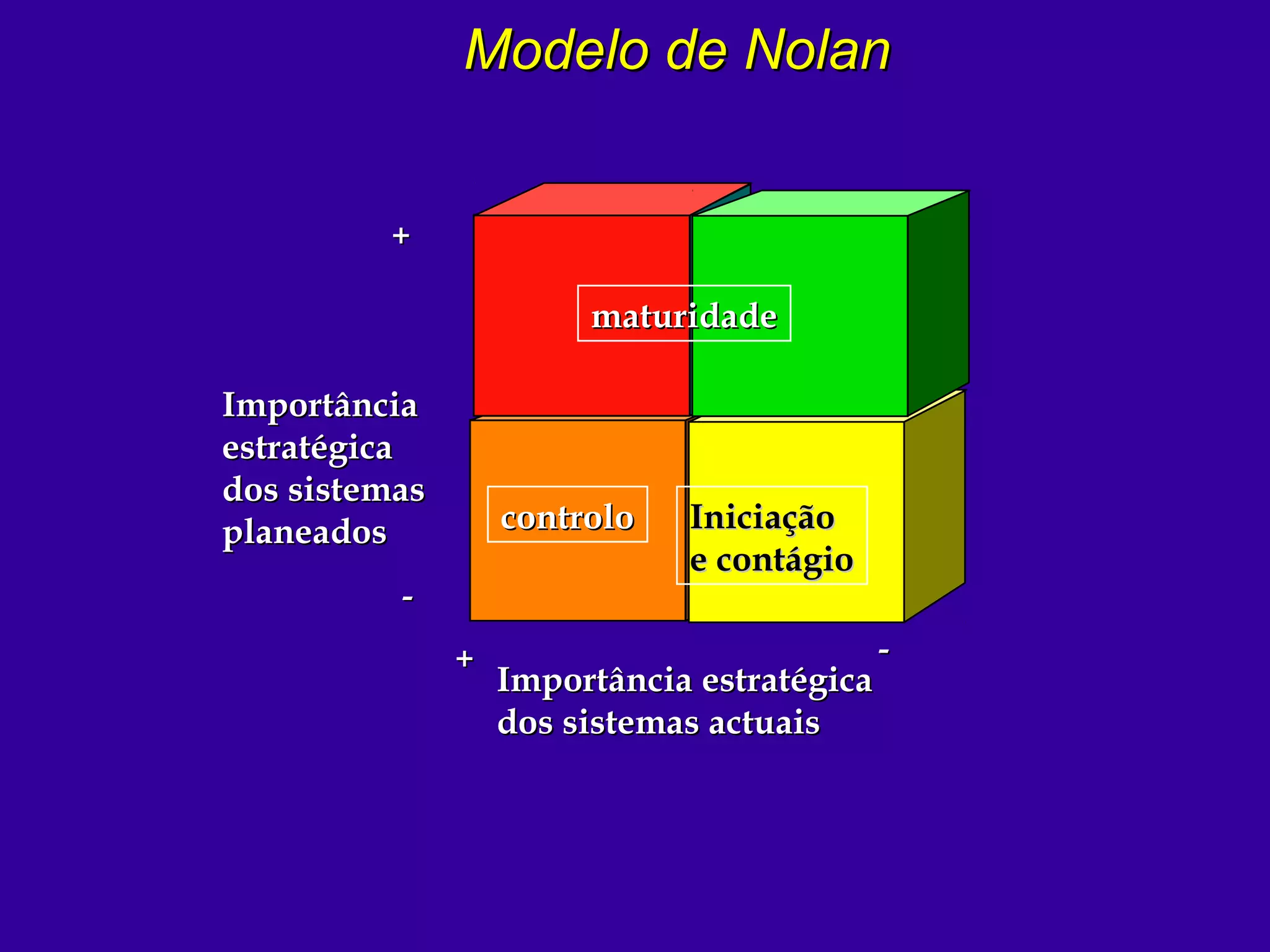 Modelo de Nolan

+

maturidade

Importância estratégica dos sistemas planeados

controlo

Iniciação e contágio

-

+

-

Importância estratégica dos sistemas actuais